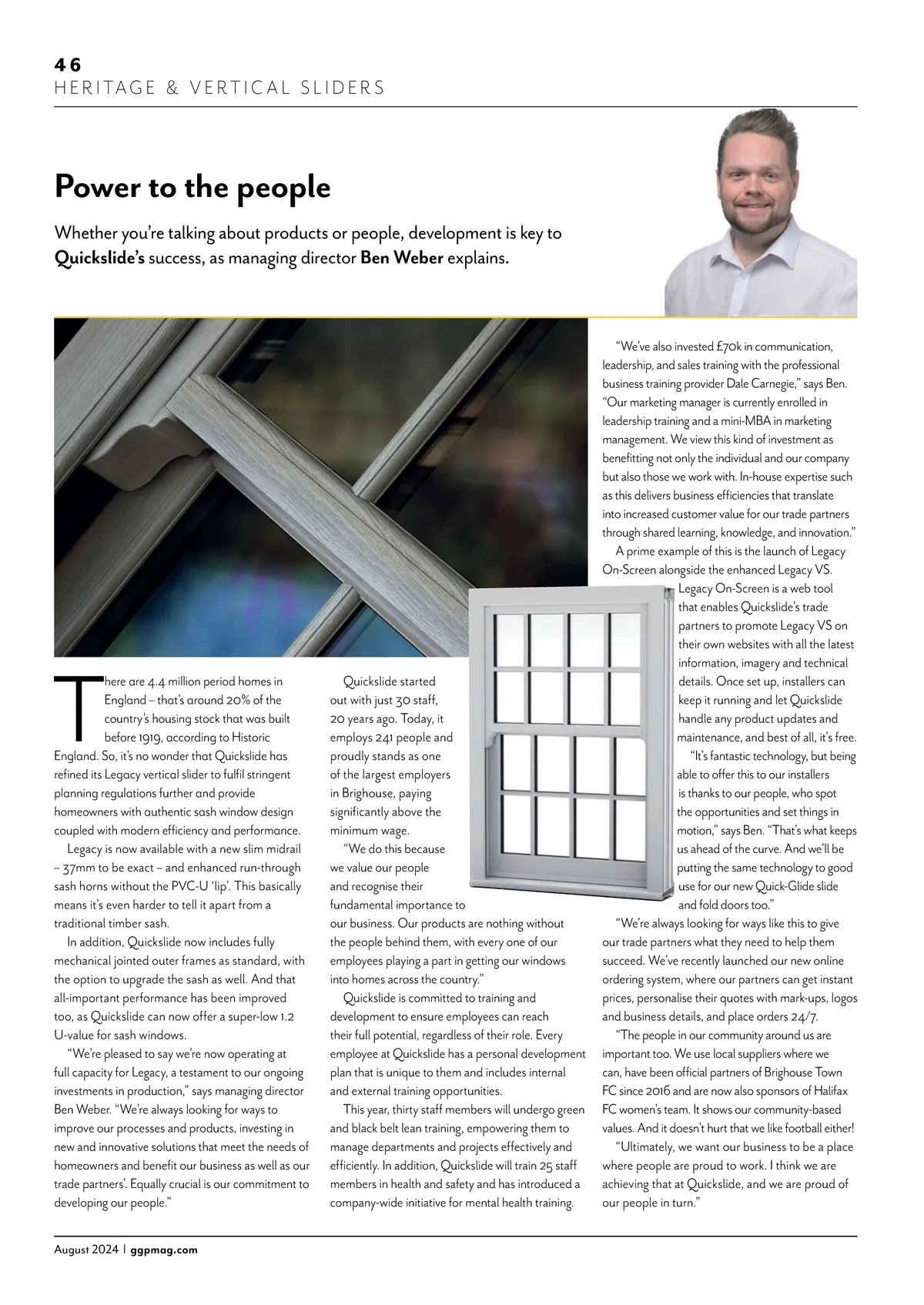 46
HERITAGE & VERTICAL SLIDERS

Power to the people

Whether you're talking about products or people, development is key to Quickslide's success, as managing director Ben Weber explains.

There are 4.4 million period homes in England – that's around 20% of the country's housing stock that was built before 1919, according to Historic England. So, it's no wonder that Quickslide has refined its Legacy vertical slider to fulfil stringent planning regulations further and provide homeowners with authentic sash window design coupled with modern efficiency and performance.

Legacy is now available with a new slim midrail – 37mm to be exact – and enhanced run-through sash horns without the PVC-U 'lip'. This basically means it's even harder to tell it apart from a traditional timber sash.

In addition, Quickslide now includes fully mechanical jointed outer frames as standard, with the option to upgrade the sash as well. And that all-important performance has been improved too, as Quickslide can now offer a super-low 1.2 U-value for sash windows.

"We're pleased to say we're now operating at full capacity for Legacy, a testament to our ongoing investments in production," says managing director Ben Weber. "We're always looking for ways to improve our processes and products, investing in new and innovative solutions that meet the needs of homeowners and benefit our business as well as our trade partners'. Equally crucial is our commitment to developing our people."

Quickslide started out with just 30 staff, 20 years ago. Today, it employs 241 people and proudly stands as one of the largest employers in Brighouse, paying significantly above the minimum wage.

"We do this because we value our people and recognise their fundamental importance to our business. Our products are nothing without the people behind them, with every one of our employees playing a part in getting our windows into homes across the country."

Quickslide is committed to training and development to ensure employees can reach their full potential, regardless of their role. Every employee at Quickslide has a personal development plan that is unique to them and includes internal and external training opportunities.

This year, thirty staff members will undergo green and black belt lean training, empowering them to manage departments and projects effectively and efficiently. In addition, Quickslide will train 25 staff members in health and safety and has introduced a company-wide initiative for mental health training.

"We've also invested £70k in communication, leadership, and sales training with the professional business training provider Dale Carnegie," says Ben. "Our marketing manager is currently enrolled in leadership training and a mini-MBA in marketing management. We view this kind of investment as benefitting not only the individual and our company but also those we work with. In-house expertise such as this delivers business efficiencies that translate into increased customer value for our trade partners through shared learning, knowledge, and innovation."

A prime example of this is the launch of Legacy On-Screen alongside the enhanced Legacy VS. Legacy On-Screen is a web tool that enables Quickslide's trade partners to promote Legacy VS on their own websites with all the latest information, imagery and technical details. Once set up, installers can keep it running and let Quickslide handle any product updates and maintenance, and best of all, it's free.

"It's fantastic technology, but being able to offer this to our installers is thanks to our people, who spot the opportunities and set things in motion," says Ben. "That's what keeps us ahead of the curve. And we'll be putting the same technology to good use for our new Quick-Glide slide and fold doors too."

"We're always looking for ways like this to give our trade partners what they need to help them succeed. We've recently launched our new online ordering system, where our partners can get instant prices, personalise their quotes with mark-ups, logos and business details, and place orders 24/7.

"The people in our community around us are important too. We use local suppliers where we can, have been official partners of Brighouse Town FC since 2016 and are now also sponsors of Halifax FC women's team. It shows our community-based values. And it doesn't hurt that we like football either!

"Ultimately, we want our business to be a place where people are proud to work. I think we are achieving that at Quickslide, and we are proud of our people in turn."

August 2024 | ggpmag.com